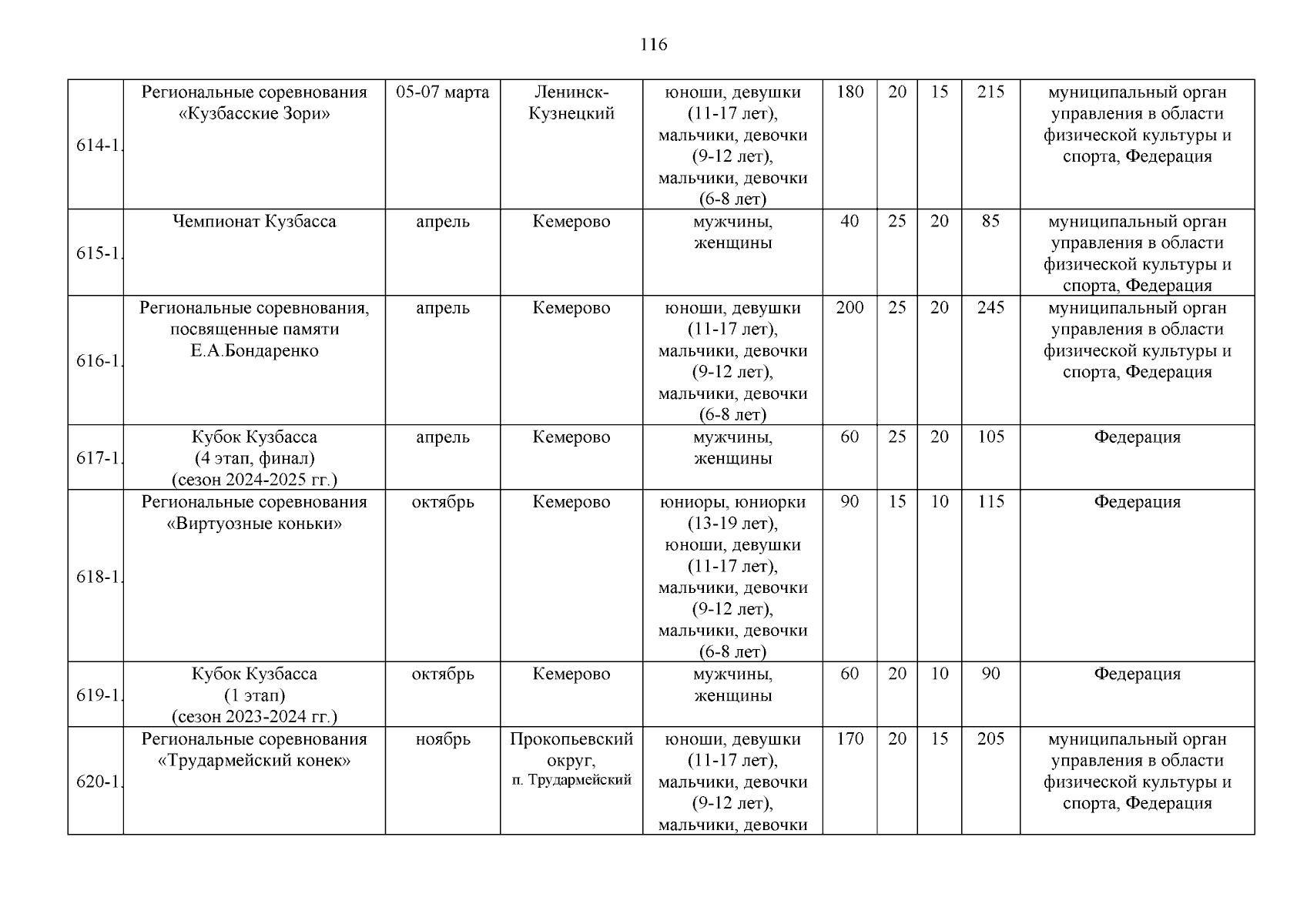 116

| | | | | | | | | | |
|---|---|---|---|---|---|---|---|---|---|
| 614-1. | Региональные соревнования «Кузбасские Зори» | 05-07 марта | Ленинск-Кузнецкий | юноши, девушки (11-17 лет), мальчики, девочки (9-12 лет), мальчики, девочки (6-8 лет) | 180 | 20 | 15 | 215 | муниципальный орган управления в области физической культуры и спорта, Федерация |
| 615-1. | Чемпионат Кузбасса | апрель | Кемерово | мужчины, женщины | 40 | 25 | 20 | 85 | муниципальный орган управления в области физической культуры и спорта, Федерация |
| 616-1. | Региональные соревнования, посвященные памяти Е.А.Бондаренко | апрель | Кемерово | юноши, девушки (11-17 лет), мальчики, девочки (9-12 лет), мальчики, девочки (6-8 лет) | 200 | 25 | 20 | 245 | муниципальный орган управления в области физической культуры и спорта, Федерация |
| 617-1. | Кубок Кузбасса (4 этап, финал) (сезон 2024-2025 гг.) | апрель | Кемерово | мужчины, женщины | 60 | 25 | 20 | 105 | Федерация |
| 618-1. | Региональные соревнования «Виртуозные коньки» | октябрь | Кемерово | юниоры, юниорки (13-19 лет), юноши, девушки (11-17 лет), мальчики, девочки (9-12 лет), мальчики, девочки (6-8 лет) | 90 | 15 | 10 | 115 | Федерация |
| 619-1. | Кубок Кузбасса (1 этап) (сезон 2023-2024 гг.) | октябрь | Кемерово | мужчины, женщины | 60 | 20 | 10 | 90 | Федерация |
| 620-1. | Региональные соревнования «Трудармейский конек» | ноябрь | Прокопьевский округ, п. Трудармейский | юноши, девушки (11-17 лет), мальчики, девочки (9-12 лет), мальчики, девочки | 170 | 20 | 15 | 205 | муниципальный орган управления в области физической культуры и спорта, Федерация |